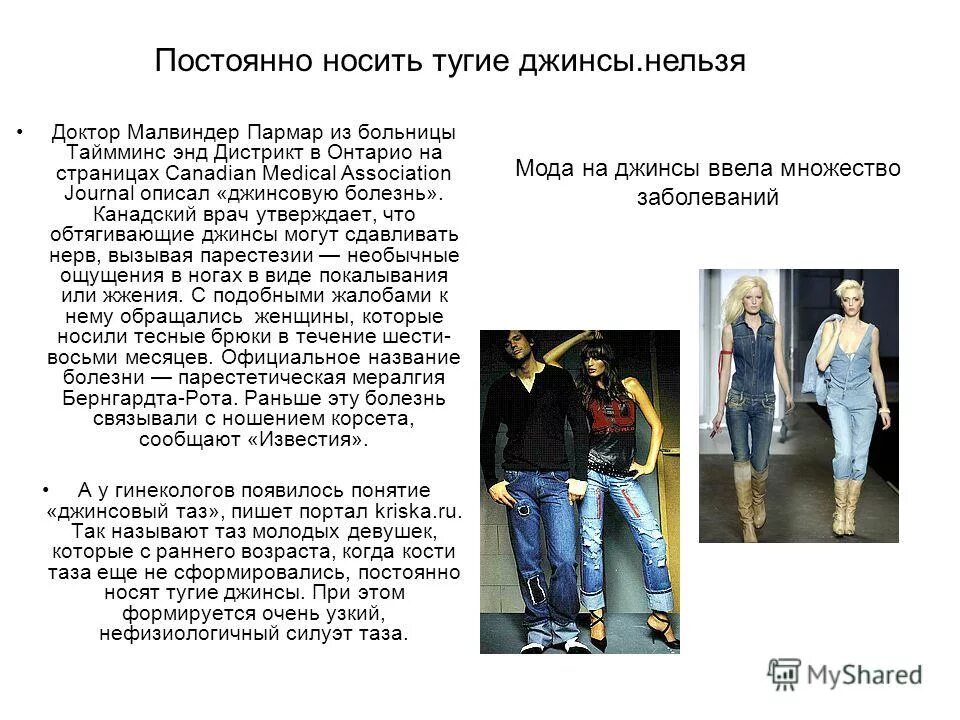 Постоянно носить тугие джинсы.нельзя

• Доктор Малвиндер Пармар из больницы Таймминс энд Дистрикт в Онтарио на страницах Canadian Medical Association Journal описал «джинсовую болезнь». Канадский врач утверждает, что обтягивающие джинсы могут сдавливать нерв, вызывая парестезии — необычные ощущения в ногах в виде покалывания или жжения. С подобными жалобами к нему обращались женщины, которые носили тесные брюки в течение шести-восьми месяцев. Официальное название болезни — парестетическая мералгия Бернгардта-Рота. Раньше эту болезнь связывали с ношением корсета, сообщают «Известия».

• А у гинекологов появилось понятие «джинсовый таз», пишет портал kriska.ru. Так называют таз молодых девушек, которые с раннего возраста, когда кости таза еще не сформировались, постоянно носят тугие джинсы. При этом формируется очень узкий, нефизиологичный силуэт таза.

Мода на джинсы ввела множество заболеваний

MyShared